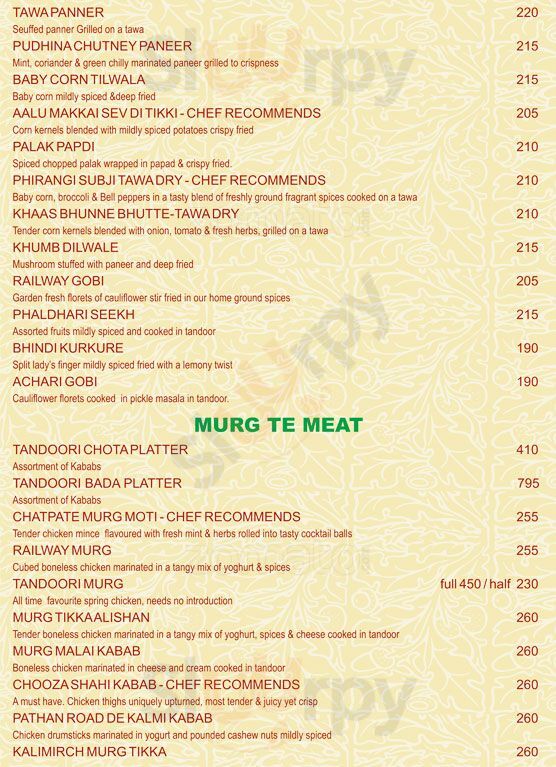 TAWA PANNER 220
Seuffed panner Grilled on a tawa
PUDHINA CHUTNEY PANEER 215
Mint, coriander & green chilly marinated paneer grilled to crispness
BABY CORN TILWALA 215
Baby corn mildly spiced &deep fried
AALU MAKKAI SEV DI TIKKI - CHEF RECOMMENDS 205
Corn kernels blended with mildly spiced potatoes crispy fried
PALAK PAPDI 210
Spiced chopped palak wrapped in papad & crispy fried.
PHIRANGI SUBJI TAWA DRY - CHEF RECOMMENDS 210
Baby corn, broccoli & Bell peppers in a tasty blend of freshly ground fragrant spices cooked on a tawa
KHAAS BHUNNE BHUTTE-TAWA DRY 210
Tender corn kernels blended with onion, tomato & fresh herbs, grilled on a tawa
KHUMB DILWALE 215
Mushroom stuffed with paneer and deep fried
RAILWAY GOBI 205
Garden fresh florets of cauliflower stir fried in our home ground spices
PHALDHARI SEEKH 215
Assorted fruits mildly spiced and cooked in tandoor
BHINDI KURKURE 190
Split lady's finger mildly spiced fried with a lemony twist
ACHARI GOBI 190
Cauliflower florets cooked in pickle masala in tandoor.

MURG TE MEAT

TANDOORI CHOTA PLATTER 410
Assortment of Kababs
TANDOORI BADA PLATTER 795
Assortment of Kababs
CHATPATE MURG MOTI - CHEF RECOMMENDS 255
Tender chicken mince flavoured with fresh mint & herbs rolled into tasty cocktail balls
RAILWAY MURG 255
Cubed boneless chicken marinated in a tangy mix of yoghurt & spices
TANDOORI MURG full 450 / half 230
All time favourite spring chicken, needs no introduction
MURG TIKKA ALISHAN 260
Tender boneless chicken marinated in a tangy mix of yoghurt, spices & cheese cooked in tandoor
MURG MALAI KABAB 260
Boneless chicken marinated in cheese and cream cooked in tandoor
CHOOZA SHAHI KABAB - CHEF RECOMMENDS 260
A must have. Chicken thighs uniquely upturned, most tender & juicy yet crisp
PATHAN ROAD DE KALMI KABAB 260
Chicken drumsticks marinated in yogurt and pounded cashew nuts mildly spiced
KALIMIRCH MURG TIKKA 260